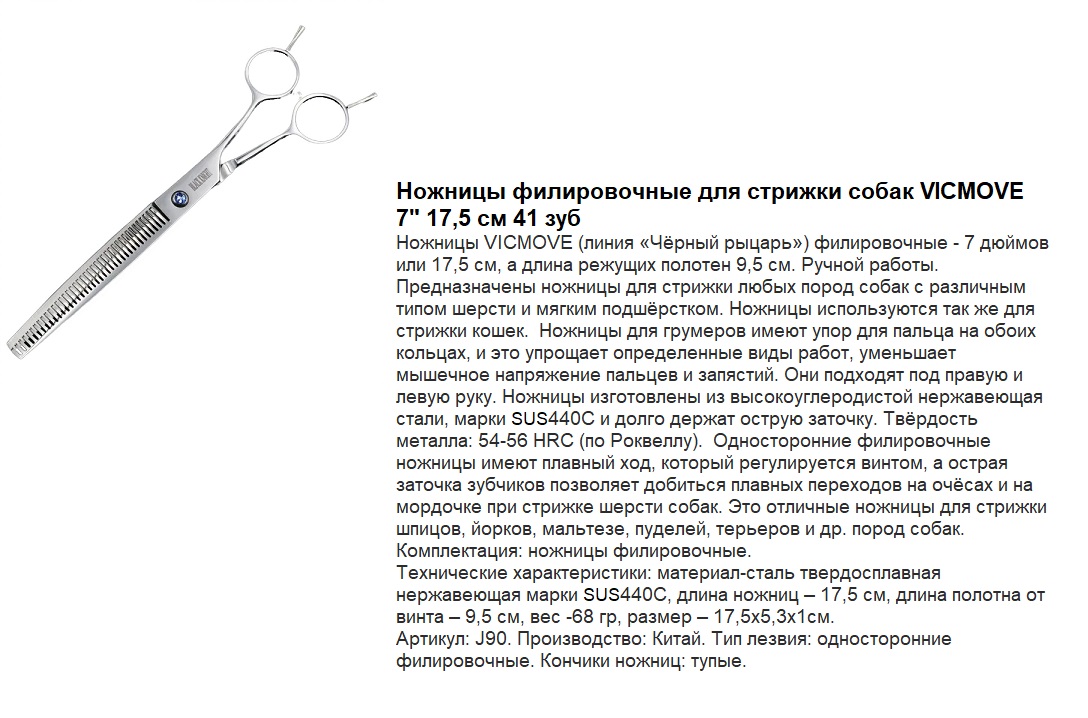 Ножницы филировочные для стрижки собак VICMOVE 7" 17,5 см 41 зуб

Ножницы VICMOVE (линия «Чёрный рыцарь») филировочные - 7 дюймов или 17,5 см, а длина режущих полотен 9,5 см. Ручной работы. Предназначены ножницы для стрижки любых пород собак с различным типом шерсти и мягким подшёрстком. Ножницы используются так же для стрижки кошек. Ножницы для грумеров имеют упор для пальца на обоих кольцах, и это упрощает определенные виды работ, уменьшает мышечное напряжение пальцев и запястий. Они подходят под правую и левую руку. Ножницы изготовлены из высокоуглеродистой нержавеющая стали, марки SUS440C и долго держат острую заточку. Твёрдость металла: 54-56 HRC (по Роквеллу). Односторонние филировочные ножницы имеют плавный ход, который регулируется винтом, а острая заточка зубчиков позволяет добиться плавных переходов на очёсах и на мордочке при стрижке шерсти собак. Это отличные ножницы для стрижки шпицов, йорков, мальтезе, пуделей, терьеров и др. пород собак.
Комплектация: ножницы филировочные.
Технические характеристики: материал-сталь твердосплавная нержавеющая марки SUS440C, длина ножниц – 17,5 см, длина полотна от винта – 9,5 см, вес -68 гр, размер – 17,5х5,3х1см.
Артикул: J90. Производство: Китай. Тип лезвия: односторонние филировочные. Кончики ножниц: тупые.